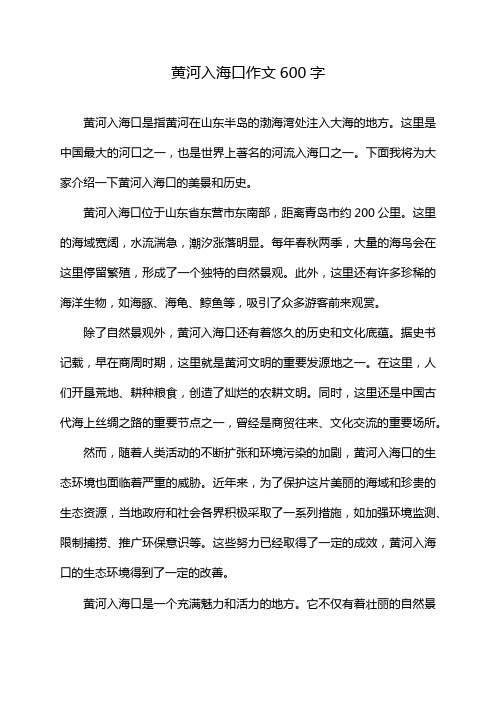 黄河入海口作文 600 字

黄河入海口是指黄河在山东半岛的渤海湾处注入大海的地方。这里是中国最大的河口之一，也是世界上著名的河流入海口之一。下面我将为大家介绍一下黄河入海口的美景和历史。

黄河入海口位于山东省东营市东南部，距离青岛市约 200 公里。这里的海域宽阔，水流湍急，潮汐涨落明显。每年春秋两季，大量的海鸟会在这里停留繁殖，形成了一个独特的自然景观。此外，这里还有许多珍稀的海洋生物，如海豚、海龟、鲸鱼等，吸引了众多游客前来观赏。

除了自然景观外，黄河入海口还有着悠久的历史和文化底蕴。据史书记载，早在商周时期，这里就是黄河文明的重要发源地之一。在这里，人们开垦荒地、耕种粮食，创造了灿烂的农耕文明。同时，这里还是中国古代海上丝绸之路的重要节点之一，曾经是商贸往来、文化交流的重要场所。

然而，随着人类活动的不断扩张和环境污染的加剧，黄河入海口的生态环境也面临着严重的威胁。近年来，为了保护这片美丽的海域和珍贵的生态资源，当地政府和社会各界积极采取了一系列措施，如加强环境监测、限制捕捞、推广环保意识等。这些努力已经取得了一定的成效，黄河入海口的生态环境得到了一定的改善。

黄河入海口是一个充满魅力和活力的地方。它不仅有着壮丽的自然景